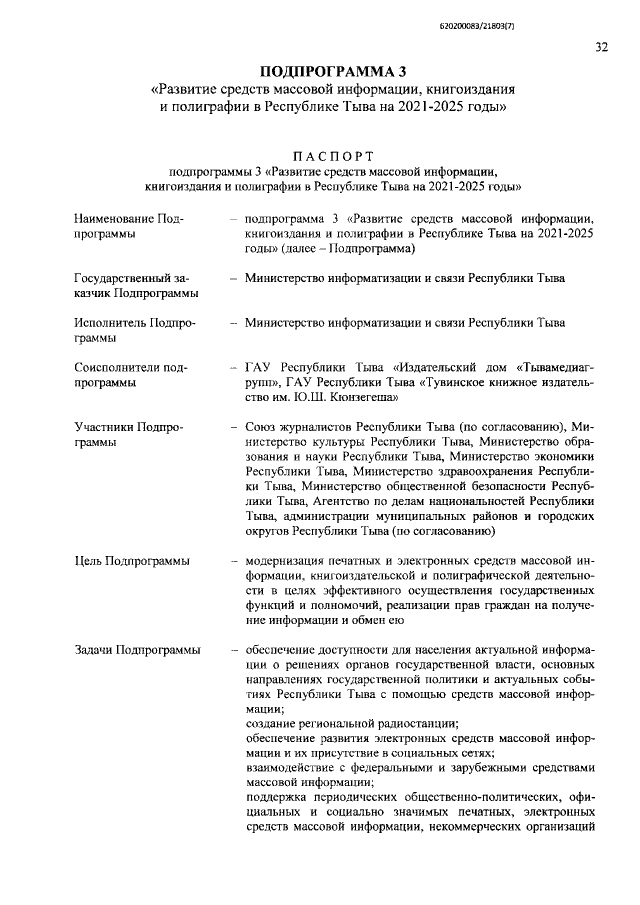 620200083/21803(7)

32

ПОДПРОГРАММА 3
«Развитие средств массовой информации, книгоиздания и полиграфии в Республике Тыва на 2021-2025 годы»

ПАСПОРТ
подпрограммы 3 «Развитие средств массовой информации, книгоиздания и полиграфии в Республике Тыва на 2021-2025 годы»

| | |
|---|---|
| Наименование Подпрограммы | – подпрограмма 3 «Развитие средств массовой информации, книгоиздания и полиграфии в Республике Тыва на 2021-2025 годы» (далее – Подпрограмма) |
| Государственный заказчик Подпрограммы | – Министерство информатизации и связи Республики Тыва |
| Исполнитель Подпрограммы | – Министерство информатизации и связи Республики Тыва |
| Соисполнители подпрограммы | – ГАУ Республики Тыва «Издательский дом «Тывамедиагрупп», ГАУ Республики Тыва «Тувинское книжное издательство им. Ю.Ш. Кюнзегеша» |
| Участники Подпрограммы | – Союз журналистов Республики Тыва (по согласованию), Министерство культуры Республики Тыва, Министерство образования и науки Республики Тыва, Министерство экономики Республики Тыва, Министерство здравоохранения Республики Тыва, Министерство общественной безопасности Республики Тыва, Агентство по делам национальностей Республики Тыва, администрации муниципальных районов и городских округов Республики Тыва (по согласованию) |
| Цель Подпрограммы | – модернизация печатных и электронных средств массовой информации, книгоиздательской и полиграфической деятельности в целях эффективного осуществления государственных функций и полномочий, реализации прав граждан на получение информации и обмен ею |
| Задачи Подпрограммы | – обеспечение доступности для населения актуальной информации о решениях органов государственной власти, основных направлениях государственной политики и актуальных событиях Республики Тыва с помощью средств массовой информации; создание региональной радиостанции; обеспечение развития электронных средств массовой информации и их присутствие в социальных сетях; взаимодействие с федеральными и зарубежными средствами массовой информации; поддержка периодических общественно-политических, официальных и социально значимых печатных, электронных средств массовой информации, некоммерческих организаций |